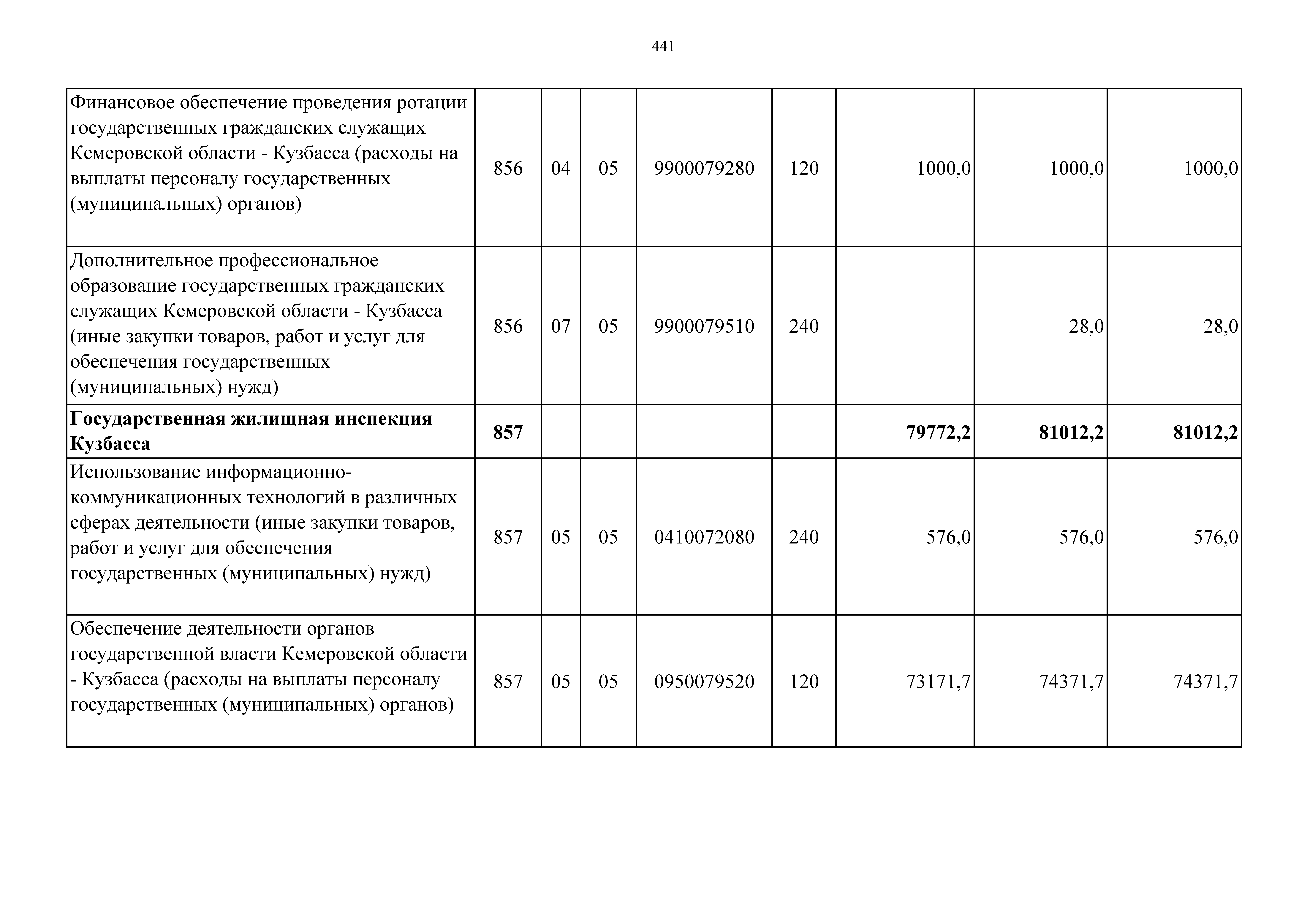 441

| | | | | | | | | |
|---|---|---|---|---|---|---|---|---|
| Финансовое обеспечение проведения ротации государственных гражданских служащих Кемеровской области - Кузбасса (расходы на выплаты персоналу государственных (муниципальных) органов) | 856 | 04 | 05 | 9900079280 | 120 | 1000,0 | 1000,0 | 1000,0 |
| Дополнительное профессиональное образование государственных гражданских служащих Кемеровской области - Кузбасса (иные закупки товаров, работ и услуг для обеспечения государственных (муниципальных) нужд) | 856 | 07 | 05 | 9900079510 | 240 | | 28,0 | 28,0 |
| **Государственная жилищная инспекция Кузбасса** | **857** | | | | | **79772,2** | **81012,2** | **81012,2** |
| Использование информационно-коммуникационных технологий в различных сферах деятельности (иные закупки товаров, работ и услуг для обеспечения государственных (муниципальных) нужд) | 857 | 05 | 05 | 0410072080 | 240 | 576,0 | 576,0 | 576,0 |
| Обеспечение деятельности органов государственной власти Кемеровской области - Кузбасса (расходы на выплаты персоналу государственных (муниципальных) органов) | 857 | 05 | 05 | 0950079520 | 120 | 73171,7 | 74371,7 | 74371,7 |